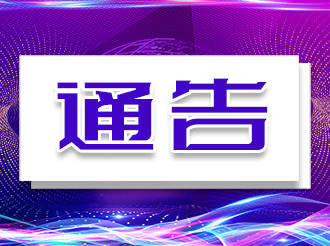 通告